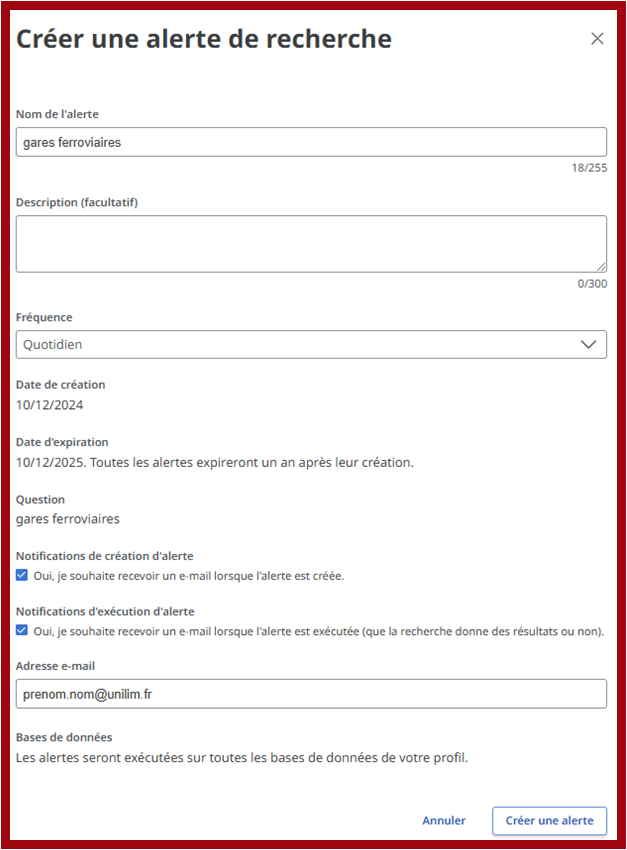 Créer une alerte de recherche

×

Nom de l'alerte

gares ferroviaires

18/255

Description (facultatif)

0/300

Fréquence

Quotidien

Date de création

10/12/2024

Date d'expiration

10/12/2025. Toutes les alertes expireront un an après leur création.

Question

gares ferroviaires

Notifications de création d'alerte

Oui, je souhaite recevoir un e-mail lorsque l'alerte est créée.

Notifications d'exécution d'alerte

Oui, je souhaite recevoir un e-mail lorsque l'alerte est exécutée (que la recherche donne des résultats ou non).

Adresse e-mail

prenom.nom@unilim.fr

Bases de données

Les alertes seront exécutées sur toutes les bases de données de votre profil.

Annuler

Créer une alerte